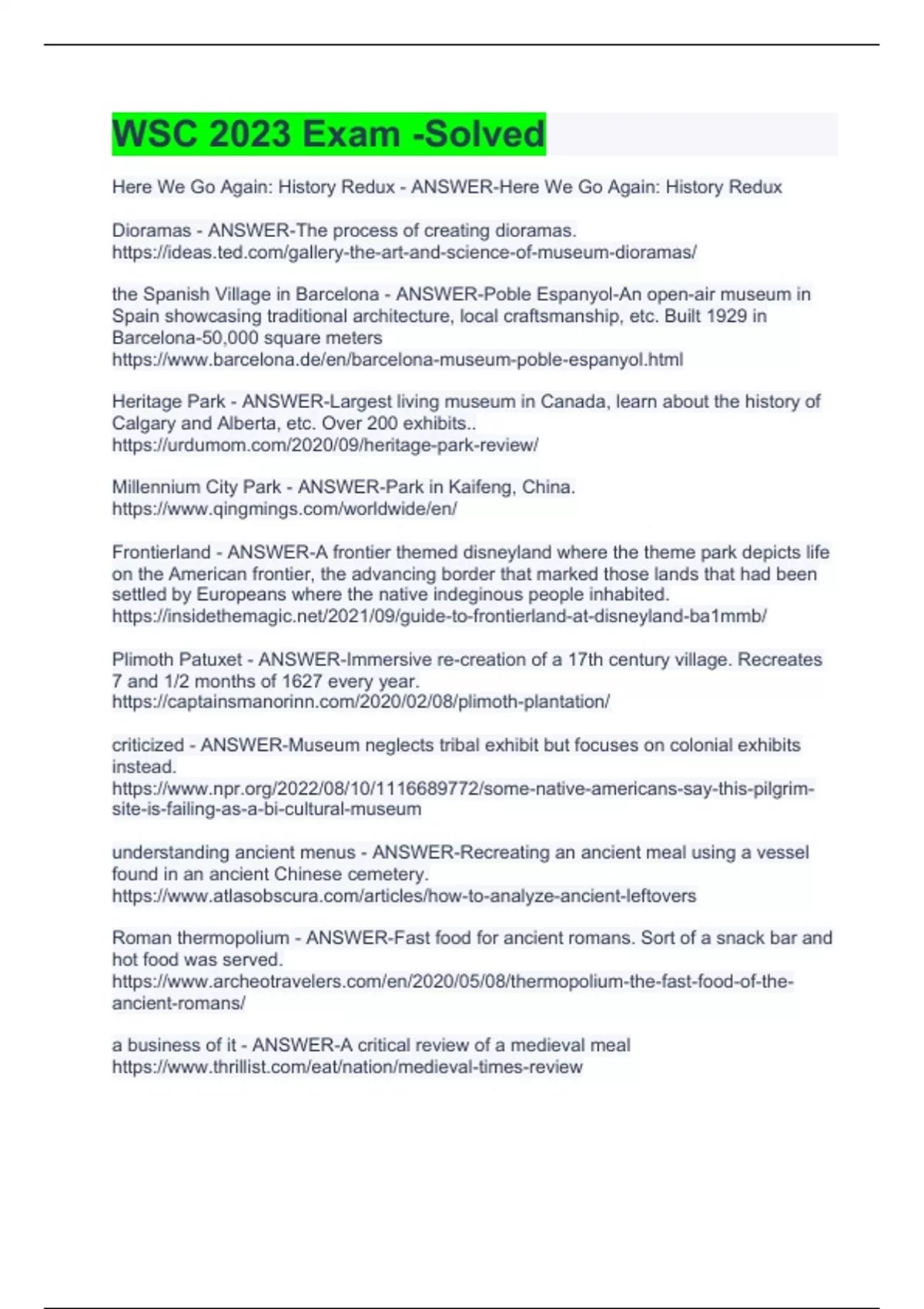 WSC 2023 Exam -Solved

Here We Go Again: History Redux - ANSWER-Here We Go Again: History Redux

Dioramas - ANSWER-The process of creating dioramas. https://ideas.ted.com/gallery-the-art-and-science-of-museum-dioramas/

the Spanish Village in Barcelona - ANSWER-Poble Espanyol-An open-air museum in Spain showcasing traditional architecture, local craftsmanship, etc. Built 1929 in Barcelona-50,000 square meters https://www.barcelona.de/en/barcelona-museum-poble-espanyol.html

Heritage Park - ANSWER-Largest living museum in Canada, learn about the history of Calgary and Alberta, etc. Over 200 exhibits.. https://urdumom.com/2020/09/heritage-park-review/

Millennium City Park - ANSWER-Park in Kaifeng, China. https://www.qingmings.com/worldwide/en/

Frontierland - ANSWER-A frontier themed disneyland where the theme park depicts life on the American frontier, the advancing border that marked those lands that had been settled by Europeans where the native indeginous people inhabited. https://insidethemagic.net/2021/09/guide-to-frontierland-at-disneyland-ba1mmb/

Plimoth Patuxet - ANSWER-Immersive re-creation of a 17th century village. Recreates 7 and 1/2 months of 1627 every year. https://captainsmanorinn.com/2020/02/08/plimoth-plantation/

criticized - ANSWER-Museum neglects tribal exhibit but focuses on colonial exhibits instead. https://www.npr.org/2022/08/10/1116689772/some-native-americans-say-this-pilgrim-site-is-failing-as-a-bi-cultural-museum

understanding ancient menus - ANSWER-Recreating an ancient meal using a vessel found in an ancient Chinese cemetery. https://www.atlasobscura.com/articles/how-to-analyze-ancient-leftovers

Roman thermopolium - ANSWER-Fast food for ancient romans. Sort of a snack bar and hot food was served. https://www.archeotravelers.com/en/2020/05/08/thermopolium-the-fast-food-of-the-ancient-romans/

a business of it - ANSWER-A critical review of a medieval meal https://www.thrillist.com/eat/nation/medieval-times-review